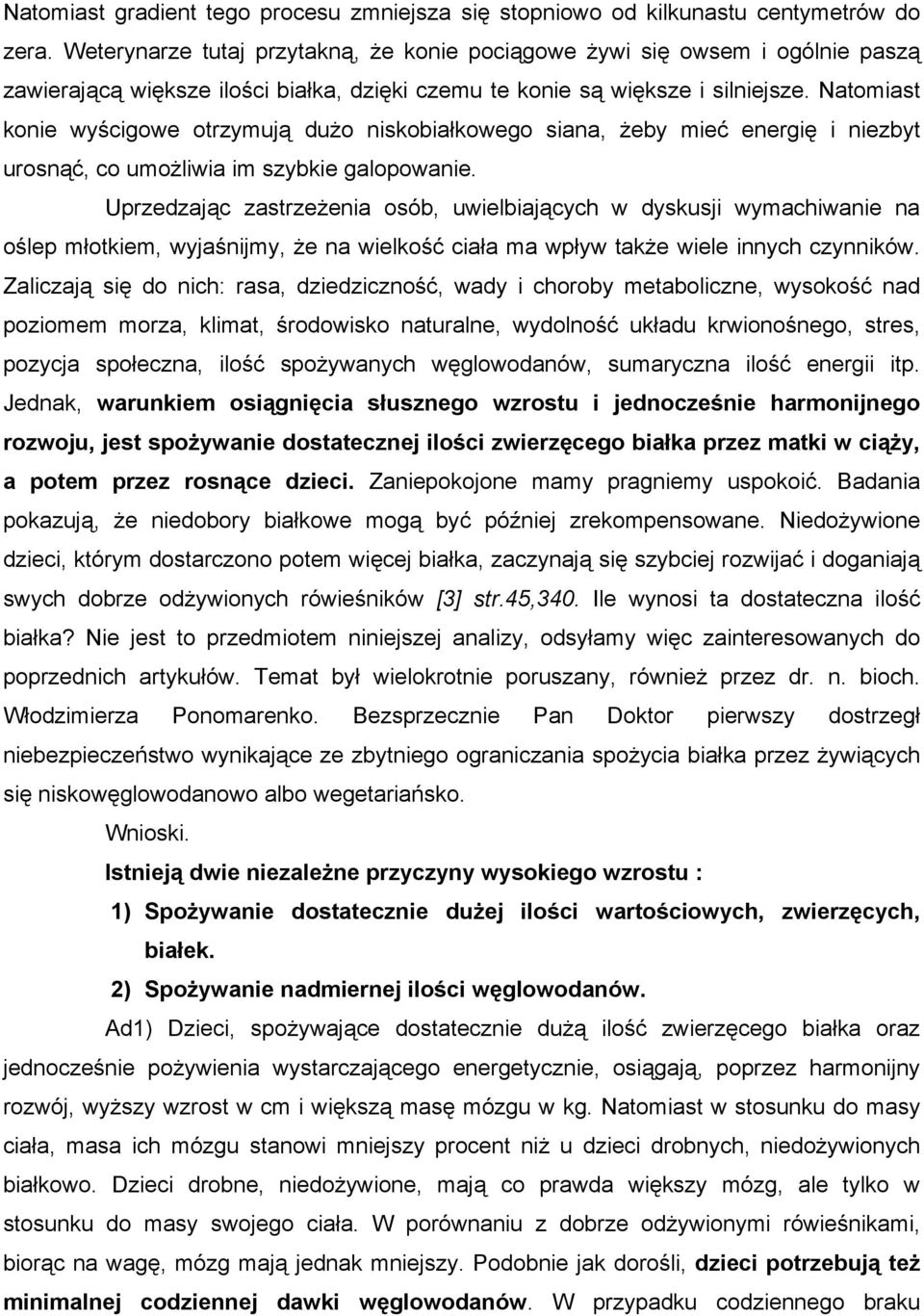 Natomiast gradient tego procesu zmniejsza się stopniowo od kilkunastu centymetrów do zera. Weterynarze tutaj przytakną, że konie pociągowe żywi się owsem i ogólnie paszą zawierającą większe ilości białka, dzięki czemu te konie są większe i silniejsze. Natomiast konie wyścigowe otrzymują dużo niskobiałkowego siana, żeby mieć energię i niezbyt urosnąć, co umożliwia im szybkie galopowanie.

Uprzedzając zastrzeżenia osób, uwielbiających w dyskusji wymachiwanie na oślep młotkiem, wyjaśnijmy, że na wielkość ciała ma wpływ także wiele innych czynników. Zaliczają się do nich: rasa, dziedziczność, wady i choroby metaboliczne, wysokość nad poziomem morza, klimat, środowisko naturalne, wydolność układu krwionośnego, stres, pozycja społeczna, ilość spożywanych węglowodanów, sumaryczna ilość energii itp. Jednak, warunkiem osiągnięcia słusznego wzrostu i jednocześnie harmonijnego rozwoju, jest spożywanie dostatecznej ilości zwierzęcego białka przez matki w ciąży, a potem przez rosnące dzieci. Zaniepokojone mamy pragniemy uspokoić. Badania pokazują, że niedobory białkowe mogą być później zrekompensowane. Niedożywione dzieci, którym dostarczono potem więcej białka, zaczynają się szybciej rozwijać i doganiają swych dobrze odżywionych rówieśników [3] str.45,340. Ile wynosi ta dostateczna ilość białka? Nie jest to przedmiotem niniejszej analizy, odsyłamy więc zainteresowanych do poprzednich artykułów. Temat był wielokrotnie poruszany, również przez dr. n. bioch. Włodzimierza Ponomarenko. Bezsprzecznie Pan Doktor pierwszy dostrzegł niebezpieczeństwo wynikające ze zbytniego ograniczania spożycia białka przez żywiących się niskowęglowodanowo albo wegetariańsko.

Wnioski.

Istnieją dwie niezależne przyczyny wysokiego wzrostu :

1) Spożywanie dostatecznie dużej ilości wartościowych, zwierzęcych, białek.

2) Spożywanie nadmiernej ilości węglowodanów.

Ad1) Dzieci, spożywające dostatecznie dużą ilość zwierzęcego białka oraz jednocześnie pożywienia wystarczającego energetycznie, osiągają, poprzez harmonijny rozwój, wyższy wzrost w cm i większą masę mózgu w kg. Natomiast w stosunku do masy ciała, masa ich mózgu stanowi mniejszy procent niż u dzieci drobnych, niedożywionych białkowo. Dzieci drobne, niedożywione, mają co prawda większy mózg, ale tylko w stosunku do masy swojego ciała. W porównaniu z dobrze odżywionymi rówieśnikami, biorąc na wagę, mózg mają jednak mniejszy. Podobnie jak dorośli, dzieci potrzebują też minimalnej codziennej dawki węglowodanów. W przypadku codziennego braku